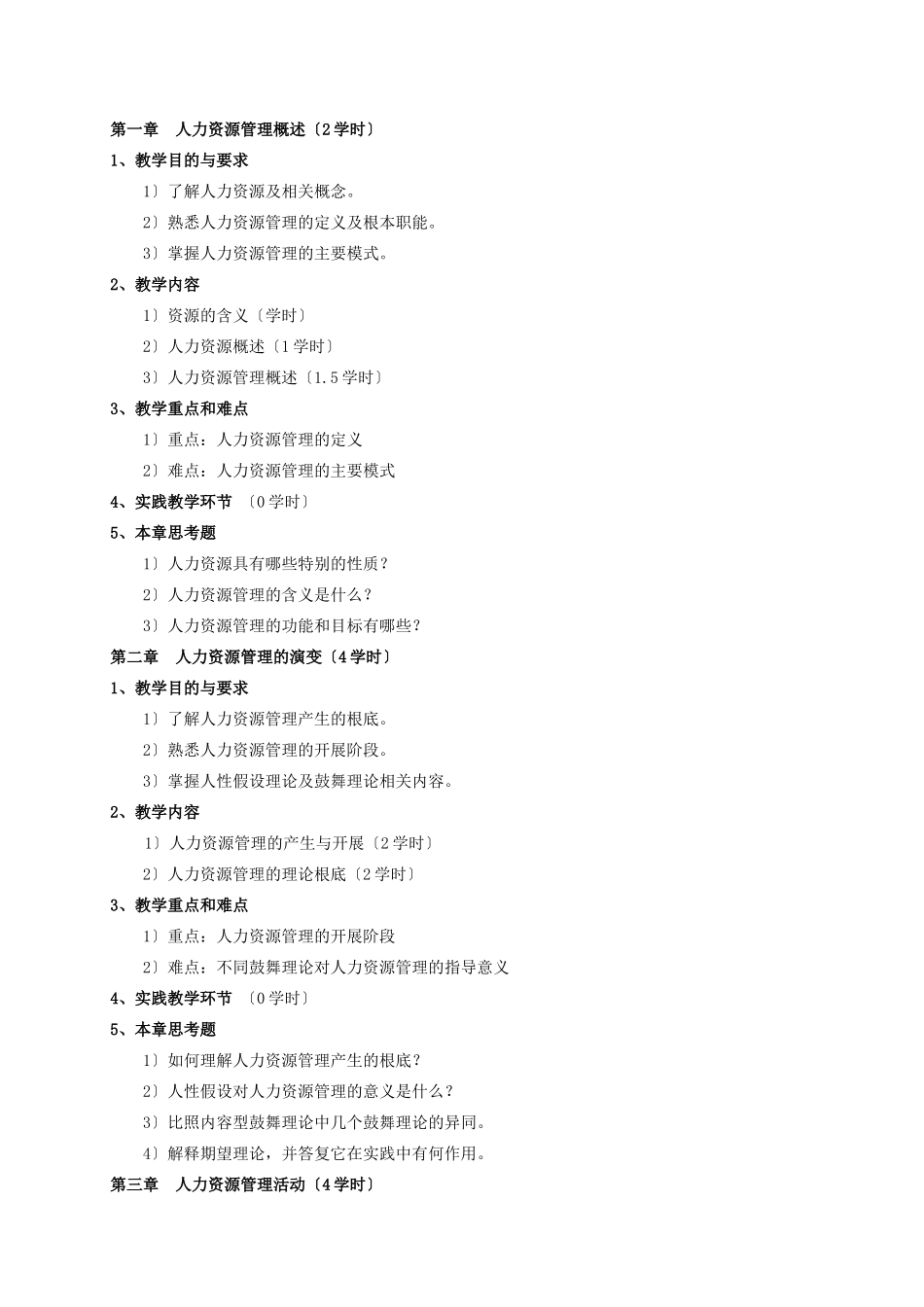 第一章　人力资源管理概述〔2学时〕

1、教学目的与要求

1〕了解人力资源及相关概念。

2〕熟悉人力资源管理的定义及根本职能。

3〕掌握人力资源管理的主要模式。

2、教学内容

1〕资源的含义〔学时〕

2〕人力资源概述〔1学时〕

3〕人力资源管理概述〔1.5学时〕

3、教学重点和难点

1〕重点：人力资源管理的定义

2〕难点：人力资源管理的主要模式

4、实践教学环节　〔0学时〕

5、本章思考题

1〕人力资源具有哪些特别的性质？

2〕人力资源管理的含义是什么？

3〕人力资源管理的功能和目标有哪些？

第二章　人力资源管理的演变〔4学时〕

1、教学目的与要求

1〕了解人力资源管理产生的根底。

2〕熟悉人力资源管理的开展阶段。

3〕掌握人性假设理论及鼓舞理论相关内容。

2、教学内容

1〕人力资源管理的产生与开展〔2学时〕

2〕人力资源管理的理论根底〔2学时〕

3、教学重点和难点

1〕重点：人力资源管理的开展阶段

2〕难点：不同鼓舞理论对人力资源管理的指导意义

4、实践教学环节　〔0学时〕

5、本章思考题

1〕如何理解人力资源管理产生的根底？

2〕人性假设对人力资源管理的意义是什么？

3〕比照内容型鼓舞理论中几个鼓舞理论的异同。

4〕解释期望理论，并答复它在实践中有何作用。

第三章　人力资源管理活动〔4学时〕